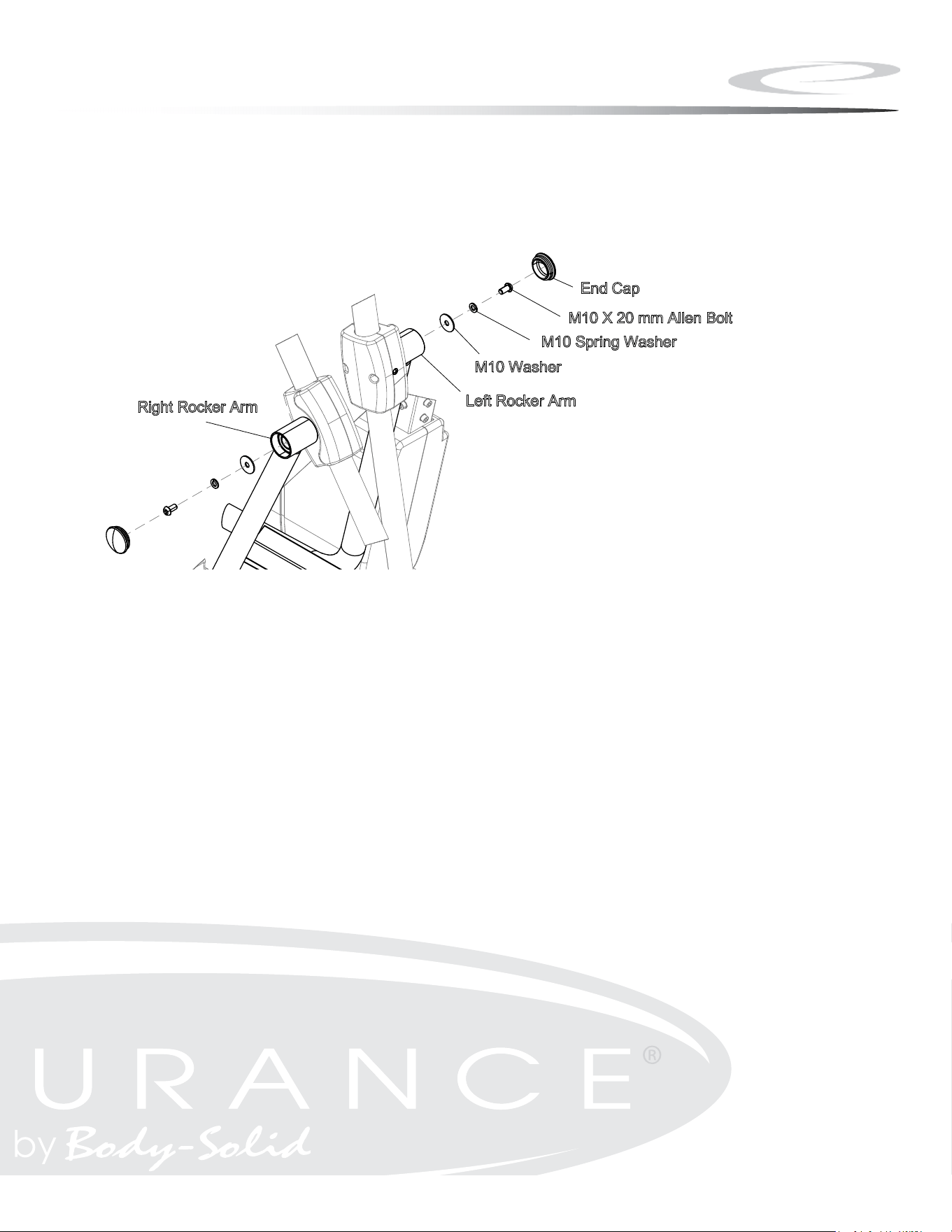 End Cap
M10 X 20 mm Allen Bolt
M10 Spring Washer
M10 Washer
Left Rocker Arm
Right Rocker Arm

URANCE®
by Body-Solid